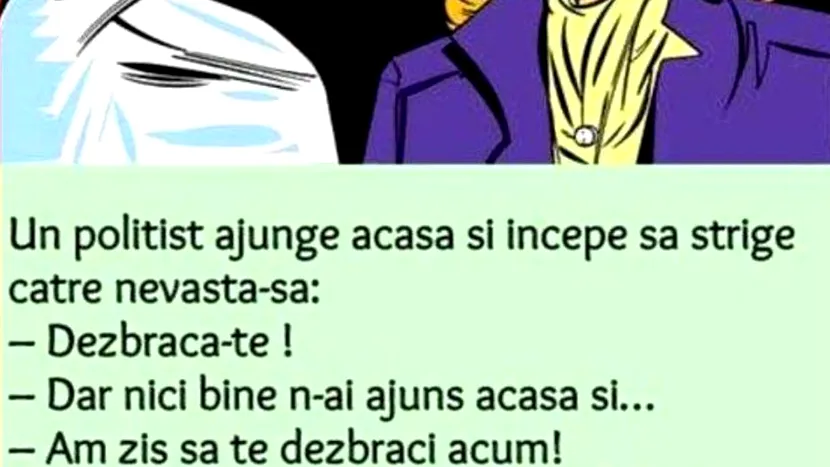 Un politist ajunge acasa si incepe sa strige catre nevasta-sa:
– Dezbraca-te !
– Dar nici bine n-ai ajuns acasa si...
– Am zis sa te dezbraci acum!